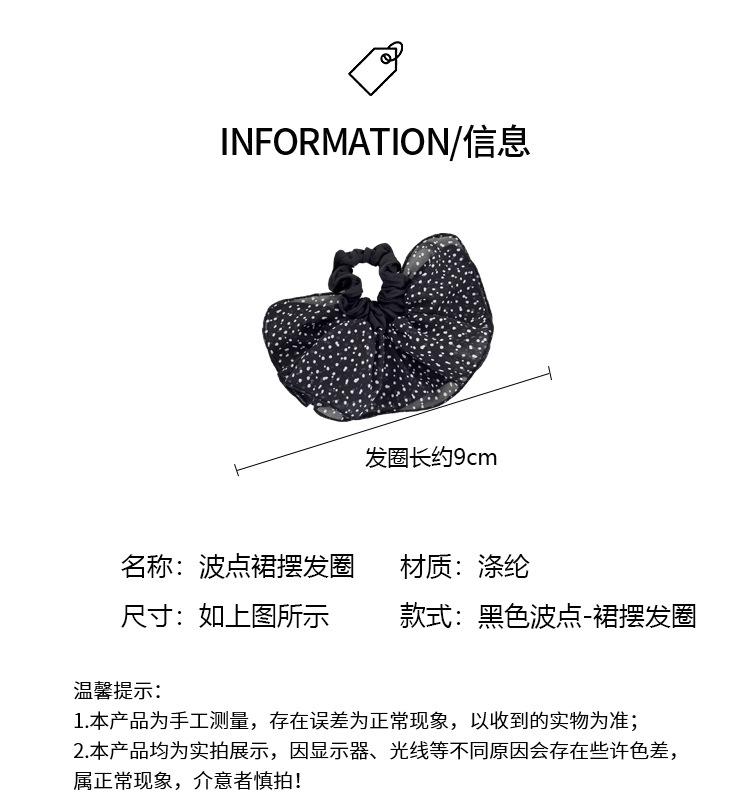 INFORMATION/信息

发圈长约9cm

名称：波点裙摆发圈 材质：涤纶

尺寸：如上图所示 款式：黑色波点-裙摆发圈

温馨提示：
1.本产品为手工测量，存在误差为正常现象，以收到的实物为准；
2.本产品均为实拍展示，因显示器、光线等不同原因会存在些许色差，属正常现象，介意者慎拍！